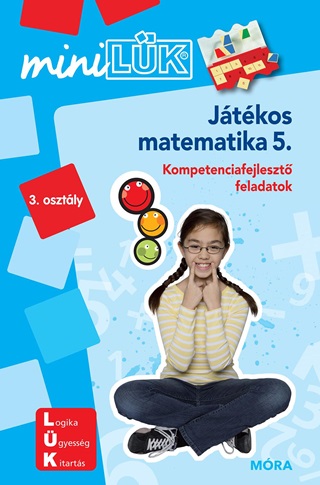 miniLÜK®

Játékos matematika 5.

Kompetenciafejlesztő feladatok

3. osztály

Logika
Ügyesség
Kitartás

MÓRA